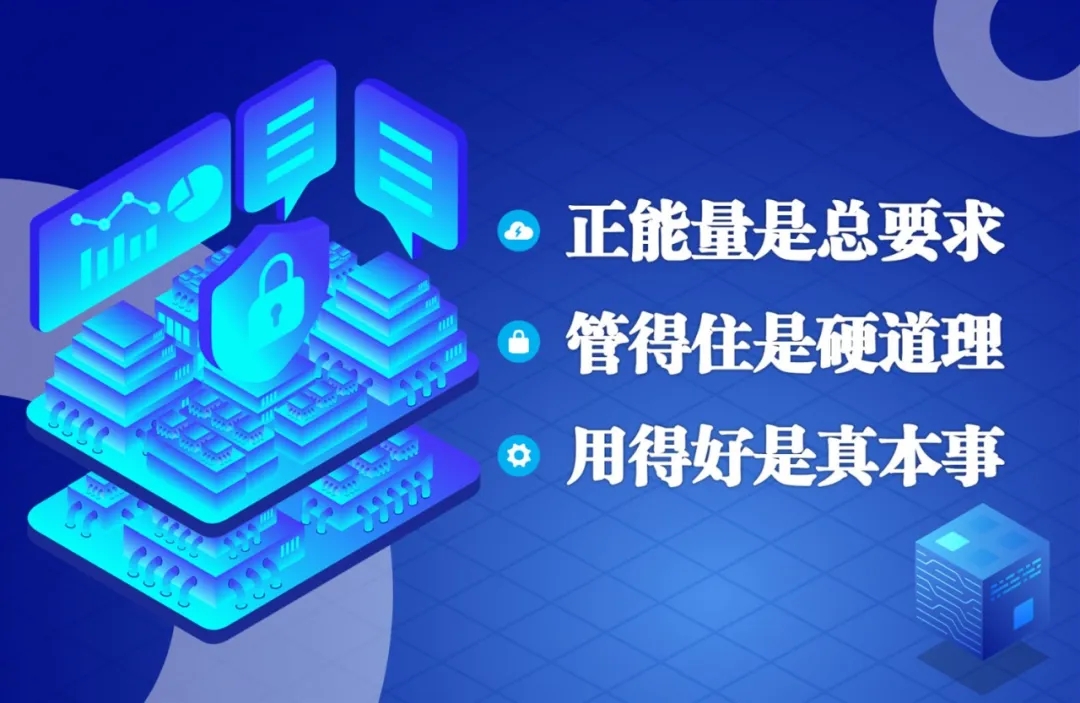 正能量是总要求

管得住是硬道理

用得好是真本事